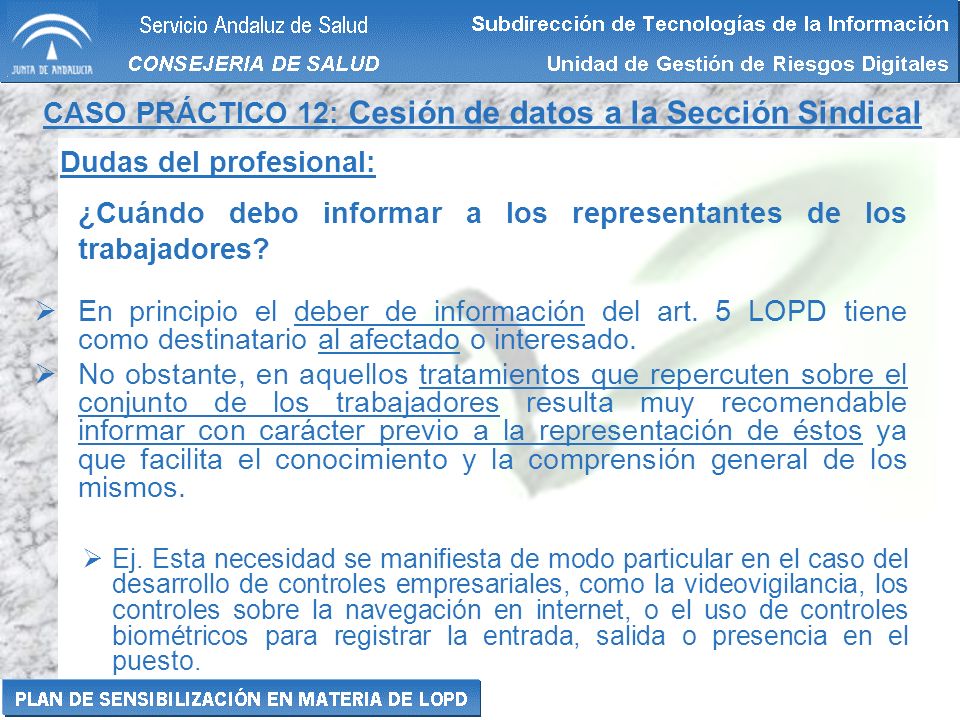 JUNTA DE ANDALUCIA

Servicio Andaluz de Salud
CONSEJERIA DE SALUD

Subdirección de Tecnologías de la Información
Unidad de Gestión de Riesgos Digitales

CASO PRÁCTICO 12: Cesión de datos a la Sección Sindical

Dudas del profesional:

¿Cuándo debo informar a los representantes de los trabajadores?

➢ En principio el deber de información del art. 5 LOPD tiene como destinatario al afectado o interesado.

➢ No obstante, en aquellos tratamientos que repercuten sobre el conjunto de los trabajadores resulta muy recomendable informar con carácter previo a la representación de éstos ya que facilita el conocimiento y la comprensión general de los mismos.

➢ Ej. Esta necesidad se manifiesta de modo particular en el caso del desarrollo de controles empresariales, como la videovigilancia, los controles sobre la navegación en internet, o el uso de controles biométricos para registrar la entrada, salida o presencia en el puesto.

PLAN DE SENSIBILIZACIÓN EN MATERIA DE LOPD